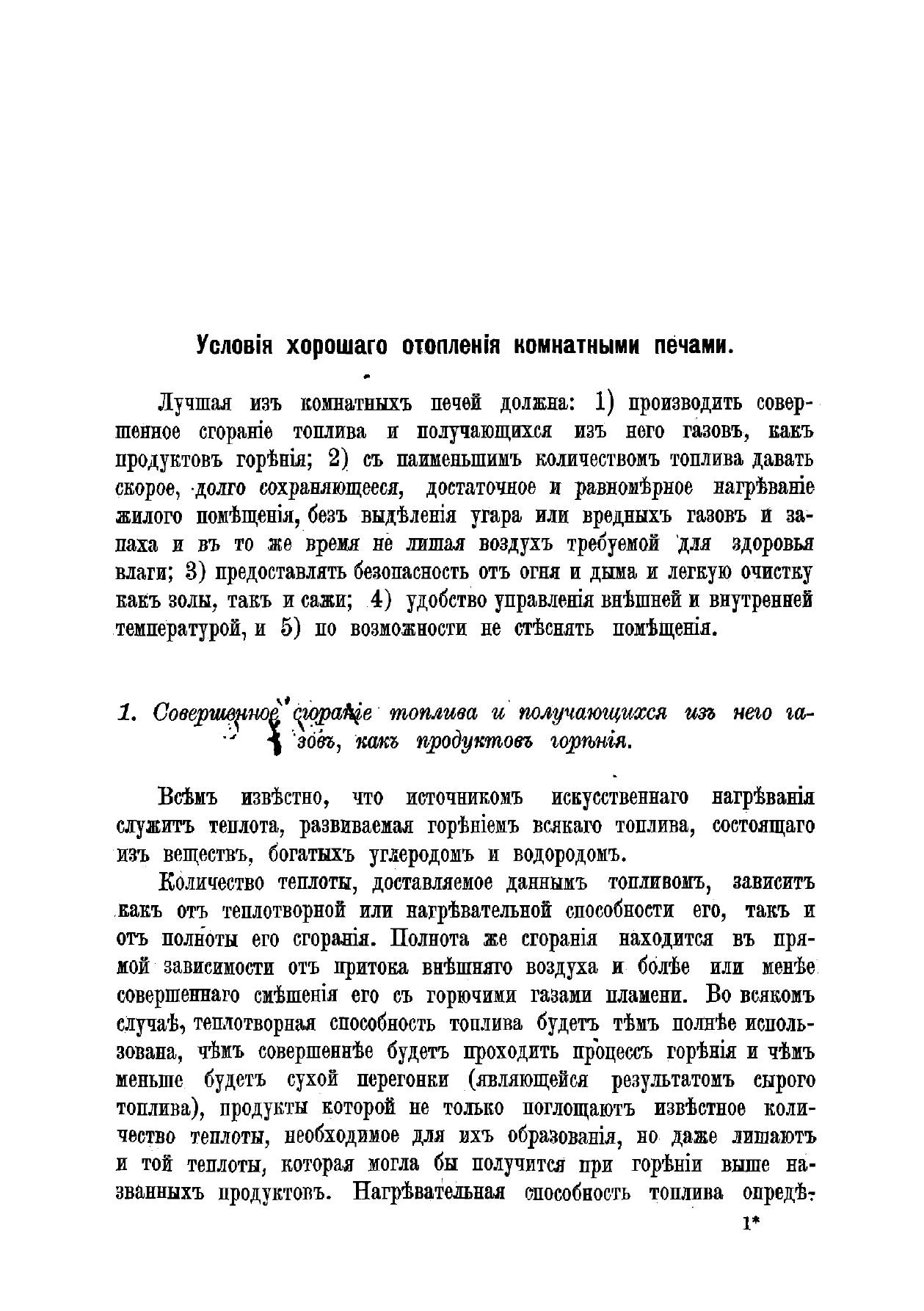 Условія хорошаго отопленія комнатными печами.

Лучшая изъ комнатныхъ печей должна: 1) производить совершенное сгораніе топлива и получающихся изъ него газовъ, какъ продуктовъ горѣнія; 2) съ наименьшимъ количествомъ топлива давать скорое, долго сохраняющееся, достаточное и равномѣрное нагрѣваніе жилого помѣщенія, безъ выдѣленія угара или вредныхъ газовъ и запаха и въ то же время не лишая воздухъ требуемой для здоровья влаги; 3) предоставлять безопасность отъ огня и дыма и легкую очистку какъ золы, такъ и сажи; 4) удобство управленія внѣшней и внутренней температурой, и 5) по возможности не стѣснять помѣщенія.

1. Совершенное сгораніе топлива и получающихся изъ него газовъ, какъ продуктовъ горѣнія.

Всѣмъ извѣстно, что источникомъ искусственнаго нагрѣванія служитъ теплота, развиваемая горѣніемъ всякаго топлива, состоящаго изъ веществъ, богатыхъ углеродомъ и водородомъ.

Количество теплоты, доставляемое даннымъ топливомъ, зависитъ какъ отъ теплотворной или нагрѣвательной способности его, такъ и отъ полноты его сгоранія. Полнота же сгоранія находится въ прямой зависимости отъ притока внѣшняго воздуха и болѣе или менѣе совершеннаго смѣшенія его съ горючими газами пламени. Во всякомъ случаѣ, теплотворная способность топлива будетъ тѣмъ полнѣе использована, чѣмъ совершеннѣе будетъ проходить процессъ горѣнія и чѣмъ меньше будетъ сухой перегонки (являющейся результатомъ сырого топлива), продукты которой не только поглощаютъ извѣстное количество теплоты, необходимое для ихъ образованія, но даже лишаютъ и той теплоты, которая могла бы получится при горѣніи выше названныхъ продуктовъ. Нагрѣвательная способность топлива опредѣ-

1*